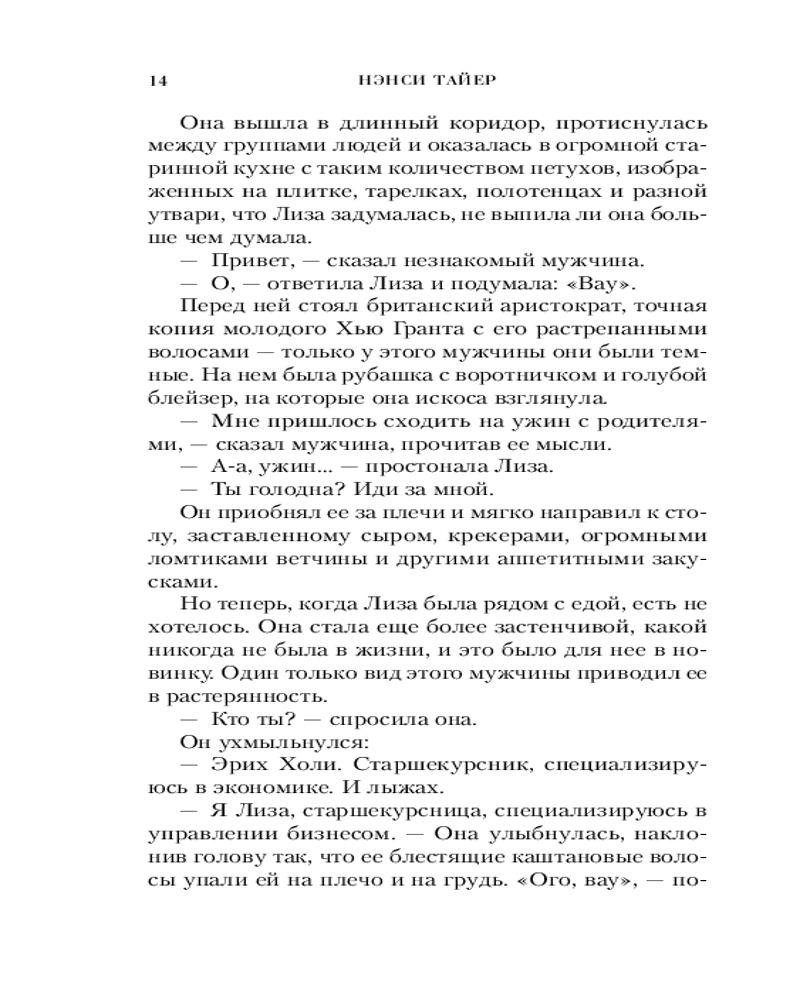 14 НЭНСИ ТАЙЕР

Она вышла в длинный коридор, протиснулась между группами людей и оказалась в огромной старинной кухне с таким количеством петухов, изображенных на плитке, тарелках, полотенцах и разной утвари, что Лиза задумалась, не выпила ли она больше чем думала.

— Привет, — сказал незнакомый мужчина.

— О, — ответила Лиза и подумала: «Вау».

Перед ней стоял британский аристократ, точная копия молодого Хью Гранта с его растрепанными волосами — только у этого мужчины они были темные. На нем была рубашка с воротничком и голубой блейзер, на которые она искоса взглянула.

— Мне пришлось сходить на ужин с родителями, — сказал мужчина, прочитав ее мысли.

— А-а, ужин... — простонала Лиза.

— Ты голодна? Иди за мной.

Он приобнял ее за плечи и мягко направил к столу, заставленному сыром, крекерами, огромными ломтиками ветчины и другими аппетитными закусками.

Но теперь, когда Лиза была рядом с едой, есть не хотелось. Она стала еще более застенчивой, какой никогда не была в жизни, и это было для нее в новинку. Один только вид этого мужчины приводил ее в растерянность.

— Кто ты? — спросила она.

Он ухмыльнулся:

— Эрих Холи. Старшекурсник, специализируюсь в экономике. И лыжах.

— Я Лиза, старшекурсница, специализируюсь в управлении бизнесом. — Она улыбнулась, наклонив голову так, что ее блестящие каштановые волосы упали ей на плечо и на грудь. «Ого, вау», — по-